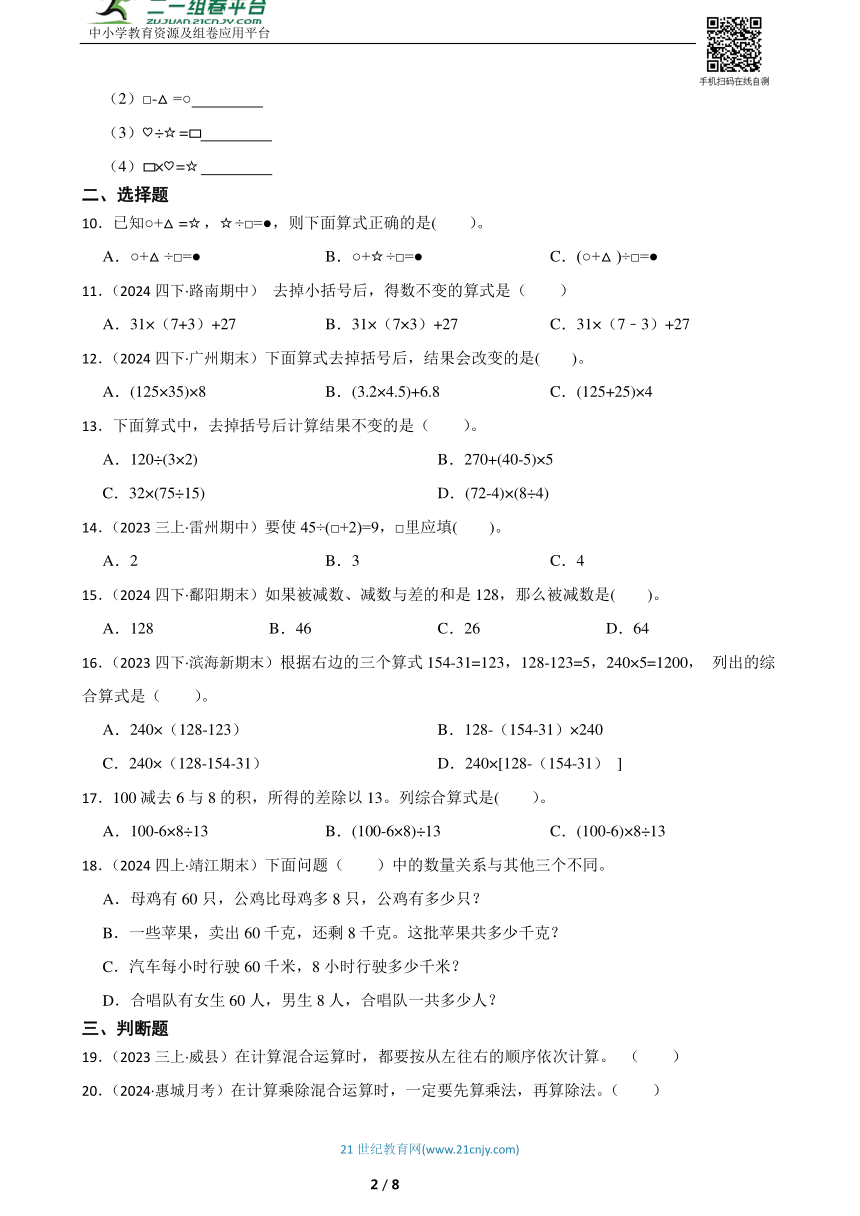 二一组卷平台
ZUJUAN.21CNJY.COM
中小学教育资源及组卷应用平台

手机扫码在线自测

（2）□-△ =○__________

（3）♡÷☆ =□__________

（4）□×♡=☆ __________

二、选择题

10．已知○+△ =☆，☆÷□=●，则下面算式正确的是(　　)。

A．○+△ ÷□=●　　B．○+☆ ÷□=●　　C．(○+△ )÷□=●

11．（2024 四下·路南期中） 去掉小括号后，得数不变的算式是（　　）

A．31×（7+3）+27　　B．31×（7×3）+27　　C．31×（7－3）+27

12．（2024 四下·广州期末）下面算式去掉括号后，结果会改变的是(　　)。

A．(125×35)×8　　B．(3.2×4.5)+6.8　　C．(125+25)×4

13．下面算式中，去掉括号后计算结果不变的是（　　）。

A．120÷(3×2)　　B．270+(40-5)×5

C．32×(75÷15)　　D．(72-4)×(8÷4)

14．（2023 三上·雷州期中）要使 45÷(□+2)=9，□里应填(　　)。

A．2　　B．3　　C．4

15．（2024 四下·鄱阳期末）如果被减数、减数与差的和是 128，那么被减数是(　　)。

A．128　　B．46　　C．26　　D．64

16．（2023 四下·滨海新期末）根据右边的三个算式 154-31=123，128-123=5，240×5=1200， 列出的综合算式是（　　）。

A．240×（128-123）　　B．128-（154-31）×240

C．240×（128-154-31）　　D．240×[128-（154-31） ]

17．100 减去 6 与 8 的积，所得的差除以 13。列综合算式是(　　)。

A．100-6×8÷13　　B．(100-6×8)÷13　　C．(100-6)×8÷13

18．（2024 四上·靖江期末）下面问题（　　）中的数量关系与其他三个不同。

A．母鸡有 60 只，公鸡比母鸡多 8 只，公鸡有多少只？

B．一些苹果，卖出 60 千克，还剩 8 千克。这批苹果共多少千克？

C．汽车每小时行驶 60 千米，8 小时行驶多少千米？

D．合唱队有女生 60 人，男生 8 人，合唱队一共多少人？

三、判断题

19．（2023 三上·威县）在计算混合运算时，都要按从左往右的顺序依次计算。　（　　）

20．（2024·惠城月考）在计算乘除混合运算时，一定要先算乘法，再算除法。（　　）

21 世纪教育网(www.21cnjy.com)

2 / 8